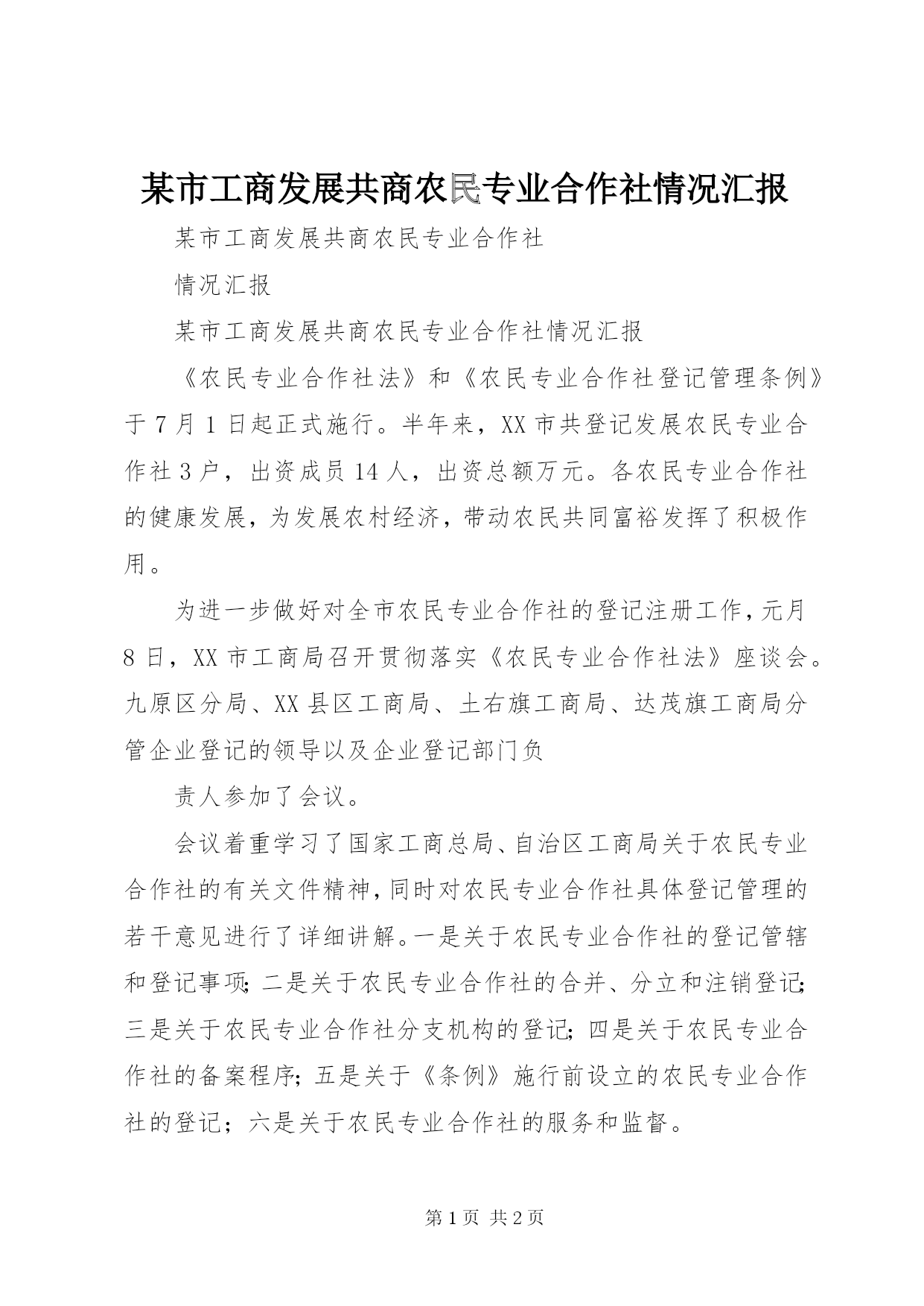 某市工商发展共商农民专业合作社情况汇报

某市工商发展共商农民专业合作社

情况汇报

某市工商发展共商农民专业合作社情况汇报

《农民专业合作社法》和《农民专业合作社登记管理条例》于7月1日起正式施行。半年来，XX市共登记发展农民专业合作社3户，出资成员14人，出资总额万元。各农民专业合作社的健康发展，为发展农村经济，带动农民共同富裕发挥了积极作用。

为进一步做好对全市农民专业合作社的登记注册工作，元月8日，XX市工商局召开贯彻落实《农民专业合作社法》座谈会。九原区分局、XX县区工商局、土右旗工商局、达茂旗工商局分管企业登记的领导以及企业登记部门负

责人参加了会议。

会议着重学习了国家工商总局、自治区工商局关于农民专业合作社的有关文件精神，同时对农民专业合作社具体登记管理的若干意见进行了详细讲解。一是关于农民专业合作社的登记管辖和登记事项；二是关于农民专业合作社的合并、分立和注销登记；三是关于农民专业合作社分支机构的登记；四是关于农民专业合作社的备案程序；五是关于《条例》施行前设立的农民专业合作社的登记；六是关于农民专业合作社的服务和监督。

第1页 共2页